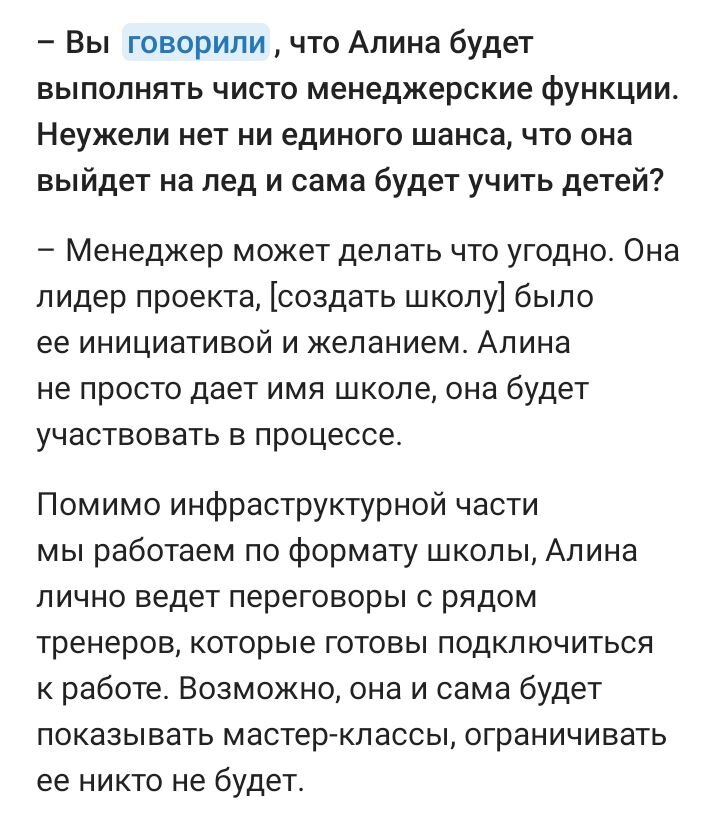 – Вы говорили, что Алина будет выполнять чисто менеджерские функции. Неужели нет ни единого шанса, что она выйдет на лед и сама будет учить детей?

– Менеджер может делать что угодно. Она лидер проекта, [создать школу] было ее инициативой и желанием. Алина не просто дает имя школе, она будет участвовать в процессе.

Помимо инфраструктурной части мы работаем по формату школы, Алина лично ведет переговоры с рядом тренеров, которые готовы подключиться к работе. Возможно, она и сама будет показывать мастер-классы, ограничивать ее никто не будет.